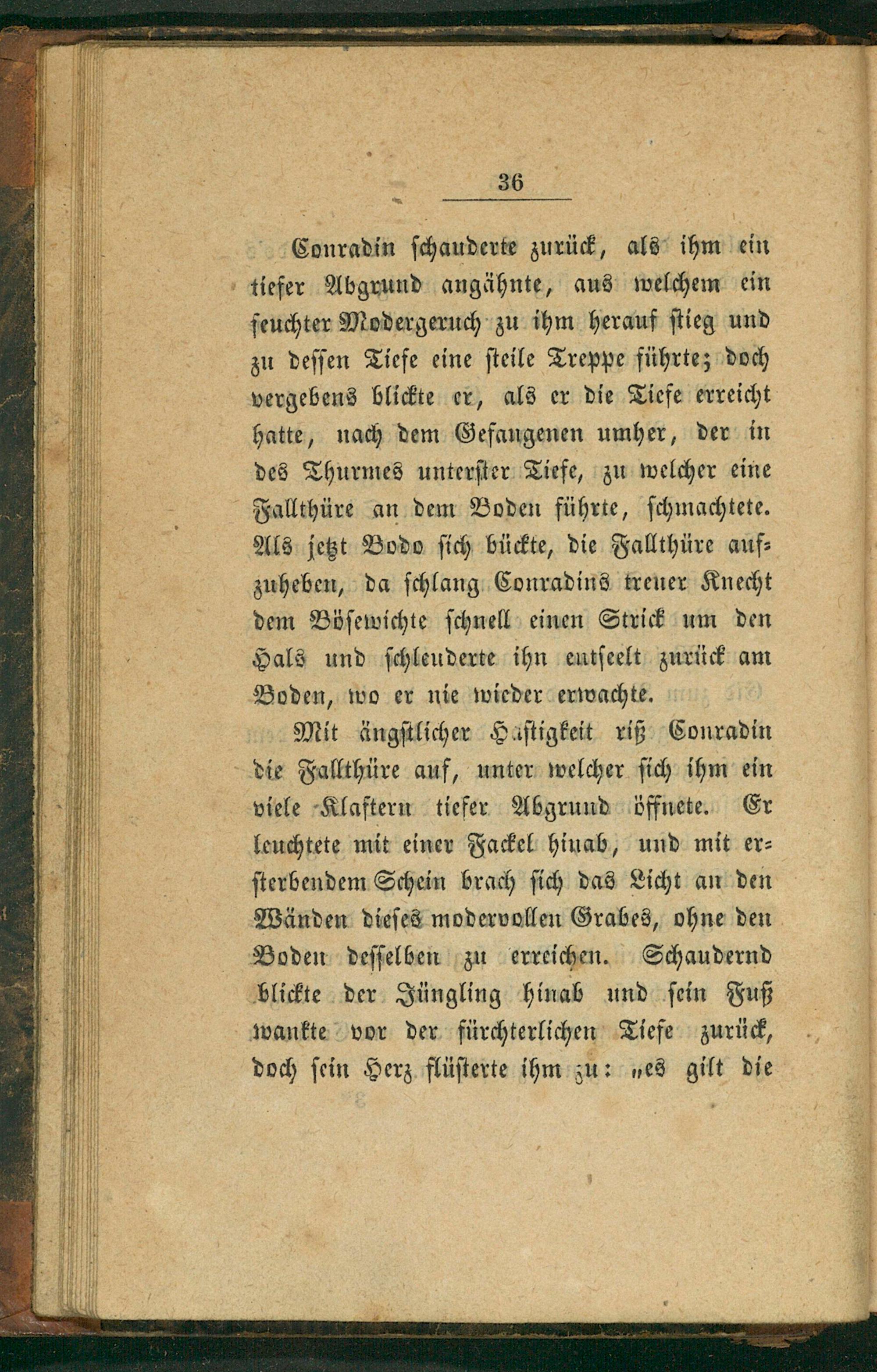 36

Conradin schauderte zurück, als ihm ein tiefer Abgrund angähnte, aus welchem ein feuchter Modergeruch zu ihm herauf stieg und zu dessen Tiefe eine steile Treppe führte; doch vergebens blickte er, als er die Tiefe erreicht hatte, nach dem Gefangenen umher, der in des Thurmes unterster Tiefe, zu welcher eine Fallthüre an dem Boden führte, schmachtete. Als jetzt Bodo sich bückte, die Fallthüre aufzuheben, da schlang Conradins treuer Knecht dem Bösewichte schnell einen Strick um den Hals und schleuderte ihn entseelt zurück am Boden, wo er nie wieder erwachte.

Mit ängstlicher Hastigkeit riß Conradin die Fallthüre auf, unter welcher sich ihm ein viele Klaftern tiefer Abgrund öffnete. Er leuchtete mit einer Fackel hinab, und mit ersterbendem Schein brach sich das Licht an den Wänden dieses modervollen Grabes, ohne den Boden desselben zu erreichen. Schaudernd blickte der Jüngling hinab und sein Fuß wankte vor der fürchterlichen Tiefe zurück, doch sein Herz flüsterte ihm zu: „es gilt die